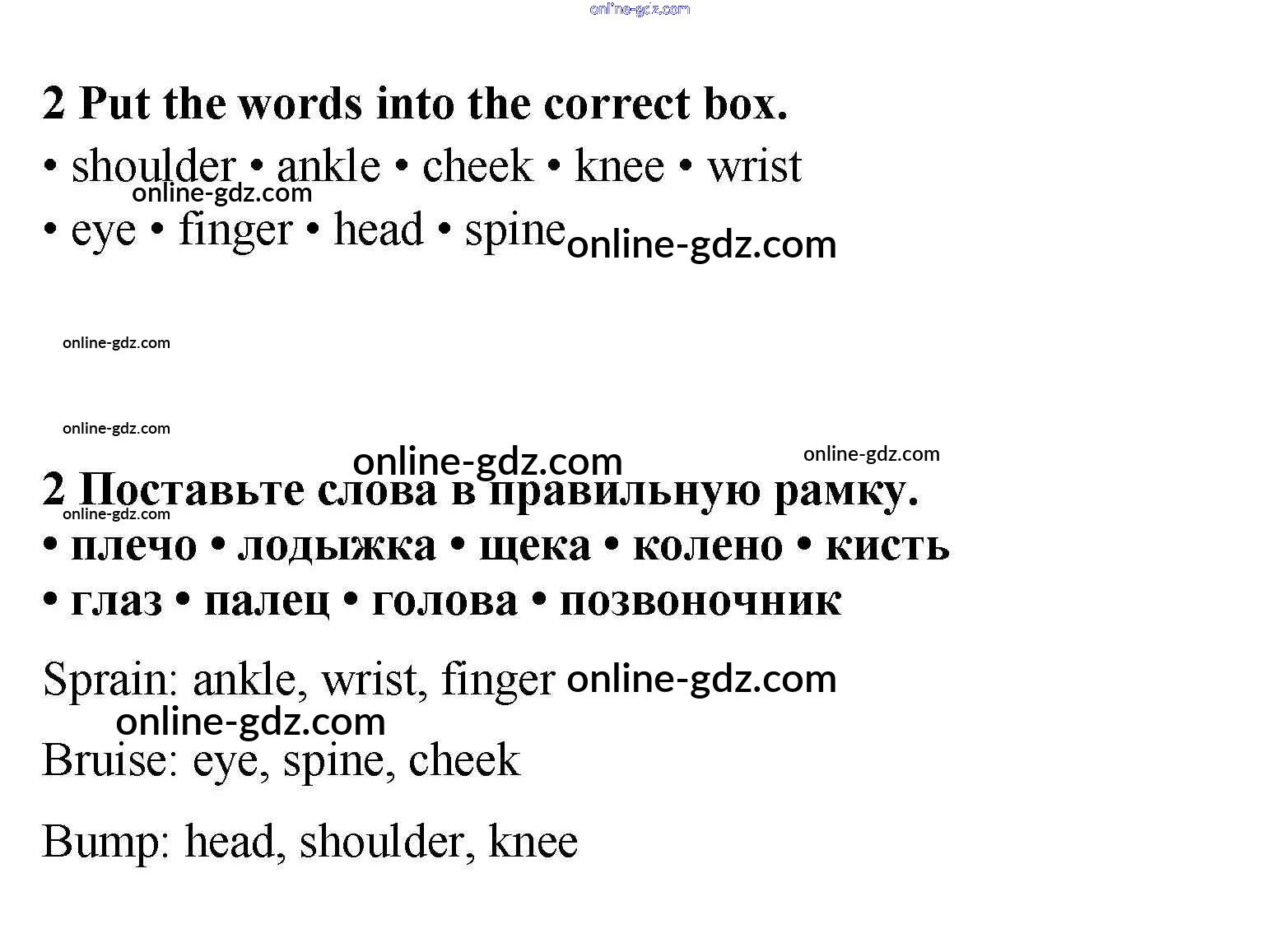 online-gdz.com

2 Put the words into the correct box.

• shoulder • ankle • cheek • knee • wrist

online-gdz.com

• eye • finger • head • spine online-gdz.com

online-gdz.com

online-gdz.com

online-gdz.com online-gdz.com

2 Поставьте слова в правильную рамку.

online-gdz.com

• плечо • лодыжка • щека • колено • кисть

• глаз • палец • голова • позвоночник

Sprain: ankle, wrist, finger online-gdz.com

online-gdz.com

Bruise: eye, spine, cheek

Bump: head, shoulder, knee